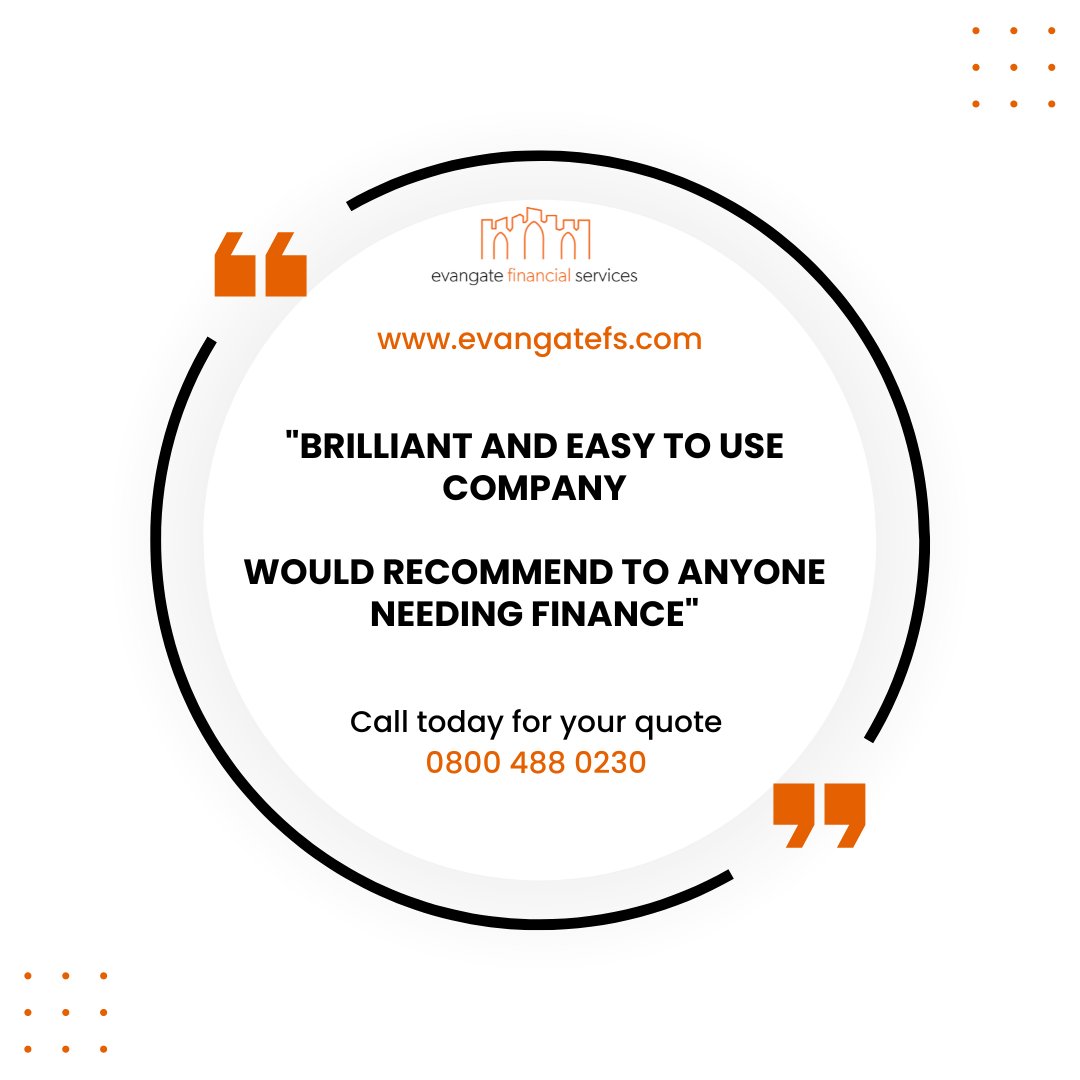 evangate financial services

www.evangatefs.com

"BRILLIANT AND EASY TO USE COMPANY

WOULD RECOMMEND TO ANYONE NEEDING FINANCE"

Call today for your quote
0800 488 0230